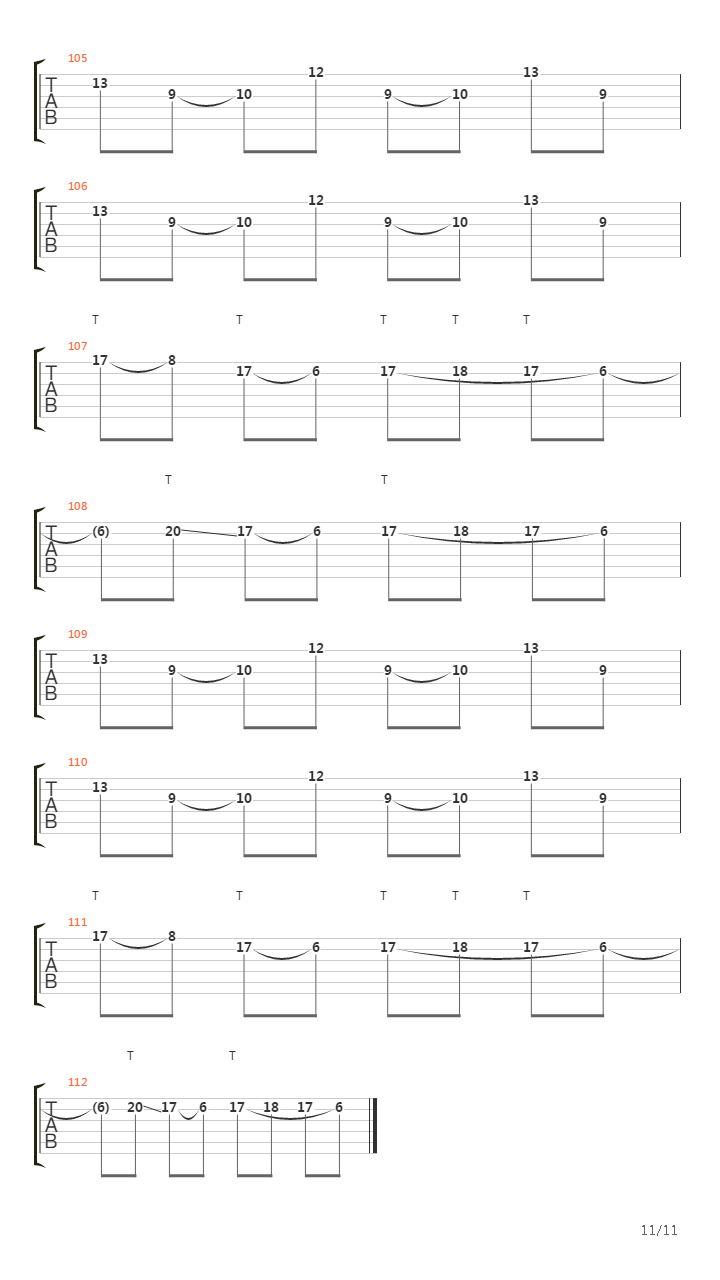 105
T
A
B
13 9 10 12 9 10 13 9

106
T
A
B
13 9 10 12 9 10 13 9

T T T T T
107
T
A
B
17 8 17 6 17 18 17 6

T T
108
T
A
B
(6) 20 17 6 17 18 17 6

109
T
A
B
13 9 10 12 9 10 13 9

110
T
A
B
13 9 10 12 9 10 13 9

T T T T T
111
T
A
B
17 8 17 6 17 18 17 6

T T
112
T
A
B
(6) 20 17 6 17 18 17 6

11/11